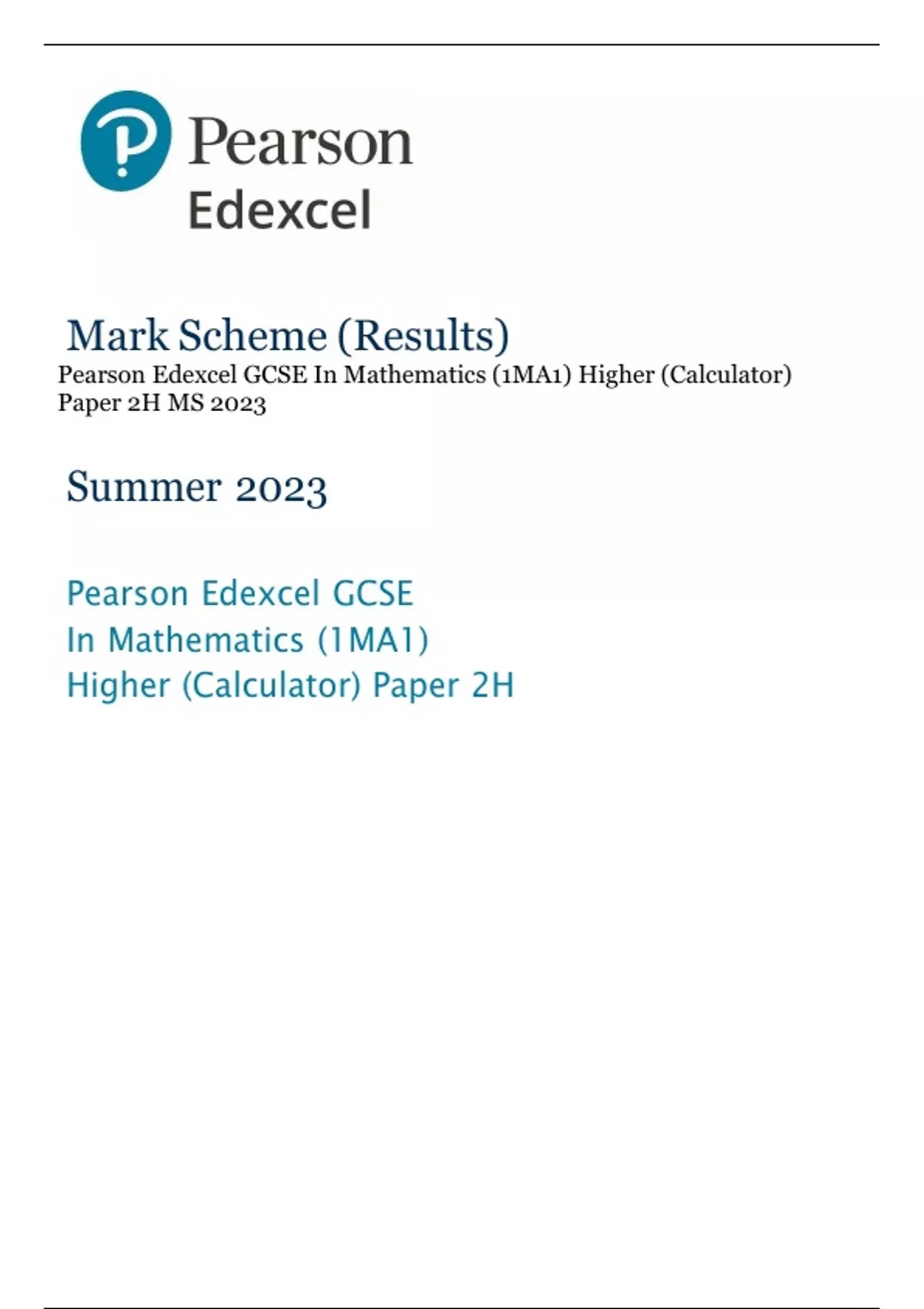 Pearson
Edexcel

Mark Scheme (Results)
Pearson Edexcel GCSE In Mathematics (1MA1) Higher (Calculator) Paper 2H MS 2023

Summer 2023

Pearson Edexcel GCSE
In Mathematics (1MA1)
Higher (Calculator) Paper 2H